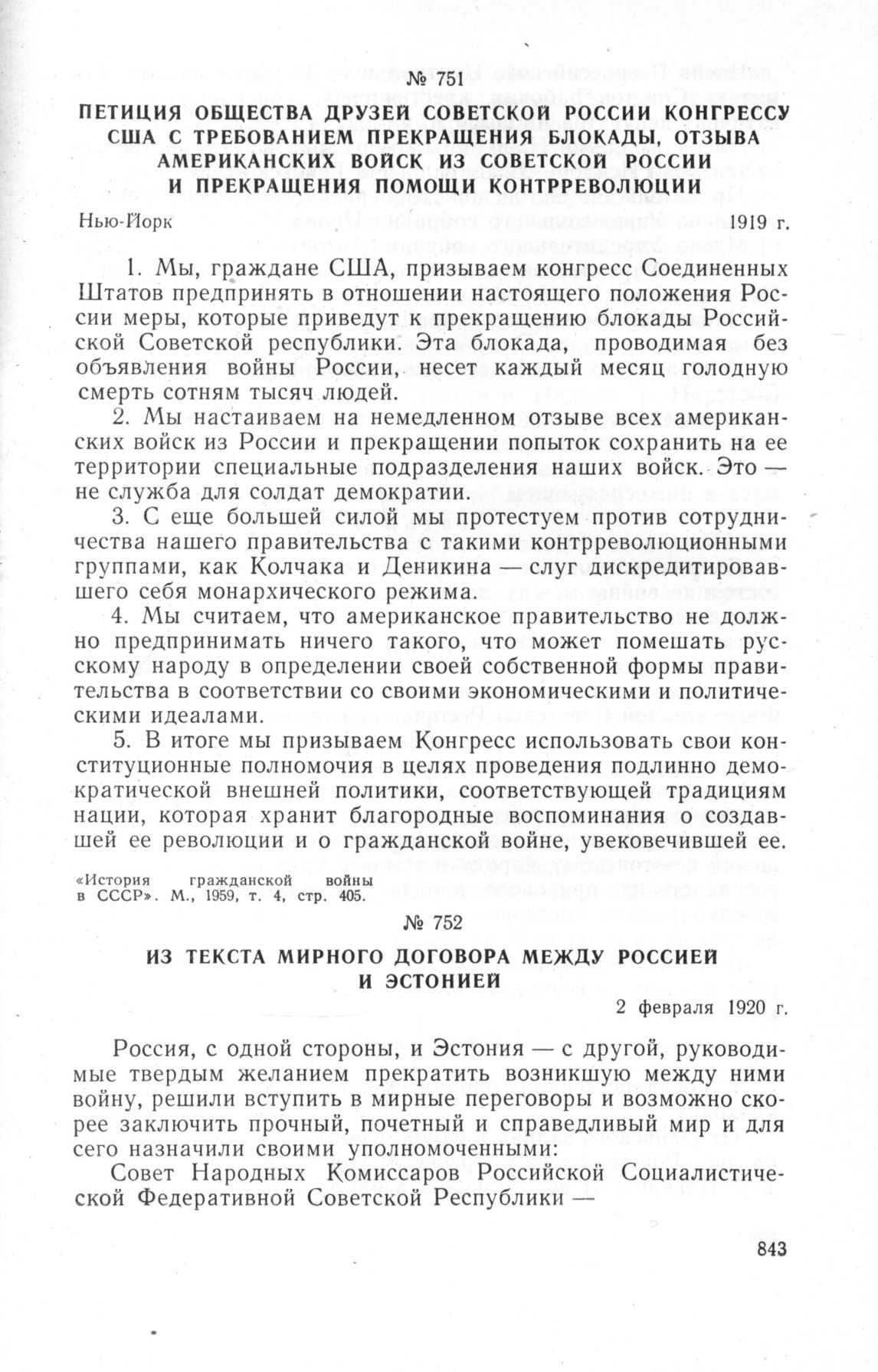 № 751

ПЕТИЦИЯ ОБЩЕСТВА ДРУЗЕЙ СОВЕТСКОЙ РОССИИ КОНГРЕССУ США С ТРЕБОВАНИЕМ ПРЕКРАЩЕНИЯ БЛОКАДЫ, ОТЗЫВА АМЕРИКАНСКИХ ВОЙСК ИЗ СОВЕТСКОЙ РОССИИ И ПРЕКРАЩЕНИЯ ПОМОЩИ КОНТРРЕВОЛЮЦИИ

Нью-Йорк 1919 г.

1. Мы, граждане США, призываем конгресс Соединенных Штатов предпринять в отношении настоящего положения России меры, которые приведут к прекращению блокады Российской Советской республики. Эта блокада, проводимая без объявления войны России, несет каждый месяц голодную смерть сотням тысяч людей.

2. Мы настаиваем на немедленном отзыве всех американских войск из России и прекращении попыток сохранить на ее территории специальные подразделения наших войск. Это — не служба для солдат демократии.

3. С еще большей силой мы протестуем против сотрудничества нашего правительства с такими контрреволюционными группами, как Колчака и Деникина — слуг дискредитировавшего себя монархического режима.

4. Мы считаем, что американское правительство не должно предпринимать ничего такого, что может помешать русскому народу в определении своей собственной формы правительства в соответствии со своими экономическими и политическими идеалами.

5. В итоге мы призываем Конгресс использовать свои конституционные полномочия в целях проведения подлинно демократической внешней политики, соответствующей традициям нации, которая хранит благородные воспоминания о создавшей ее революции и о гражданской войне, увековечившей ее.

«История гражданской войны в СССР». М., 1959, т. 4, стр. 405.

№ 752

ИЗ ТЕКСТА МИРНОГО ДОГОВОРА МЕЖДУ РОССИЕЙ И ЭСТОНИЕЙ

2 февраля 1920 г.

Россия, с одной стороны, и Эстония — с другой, руководимые твердым желанием прекратить возникшую между ними войну, решили вступить в мирные переговоры и возможно скорее заключить прочный, почетный и справедливый мир и для сего назначили своими уполномоченными:

Совет Народных Комиссаров Российской Социалистической Федеративной Советской Республики —

843